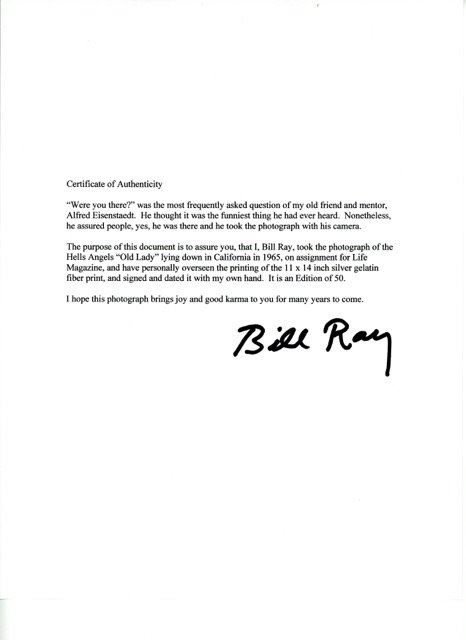 Certificate of Authenticity

"Were you there?" was the most frequently asked question of my old friend and mentor, Alfred Eisenstaedt. He thought it was the funniest thing he had ever heard. Nonetheless, he assured people, yes, he was there and he took the photograph with his camera.

The purpose of this document is to assure you, that I, Bill Ray, took the photograph of the Hells Angels "Old Lady" lying down in California in 1965, on assignment for Life Magazine, and have personally overseen the printing of the 11 x 14 inch silver gelatin fiber print, and signed and dated it with my own hand. It is an Edition of 50.

I hope this photograph brings joy and good karma to you for many years to come.

Bill Ray